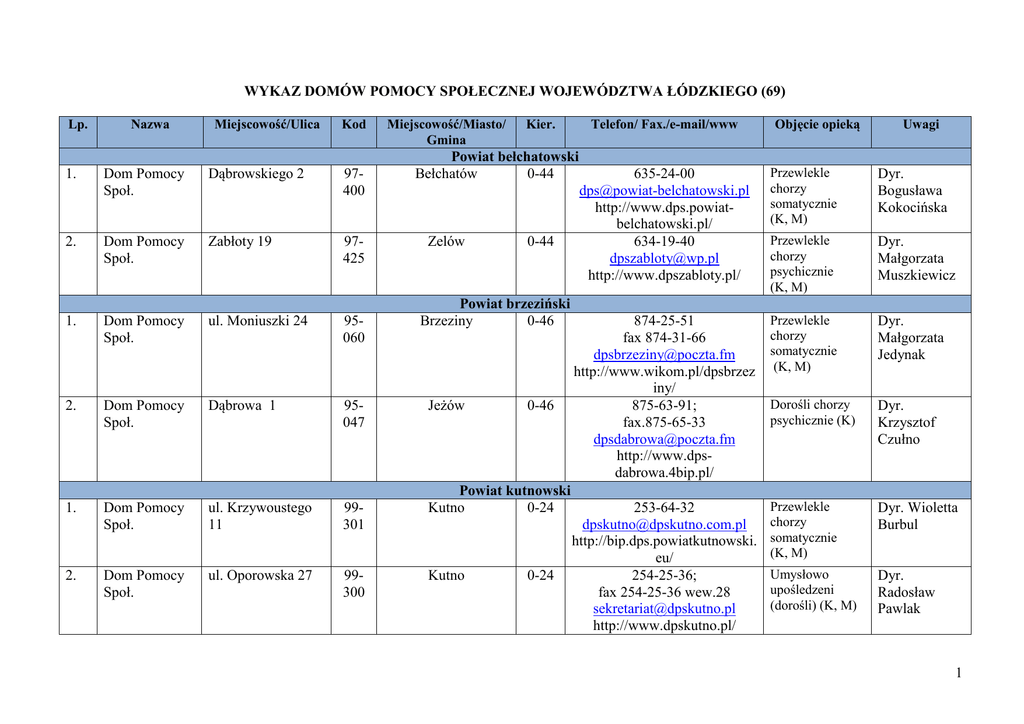 WYKAZ DOMÓW POMOCY SPOŁECZNEJ WOJEWÓDZTWA ŁÓDZKIEGO (69)

| Lp. | Nazwa | Miejscowość/Ulica | Kod | Miejscowość/Miasto/ Gmina | Kier. | Telefon/ Fax./e-mail/www | Objęcie opieką | Uwagi |
|---|---|---|---|---|---|---|---|---|
| Powiat bełchatowski | | | | | | | | |
| 1. | Dom Pomocy Społ. | Dąbrowskiego 2 | 97-400 | Bełchatów | 0-44 | 635-24-00 dps@powiat-belchatowski.pl http://www.dps.powiat-belchatowski.pl/ | Przewlekle chorzy somatycznie (K, M) | Dyr. Bogusława Kokocińska |
| 2. | Dom Pomocy Społ. | Zabłoty 19 | 97-425 | Zelów | 0-44 | 634-19-40 dpszabloty@wp.pl http://www.dpszabloty.pl/ | Przewlekle chorzy psychicznie (K, M) | Dyr. Małgorzata Muszkiewicz |
| Powiat brzeziński | | | | | | | | |
| 1. | Dom Pomocy Społ. | ul. Moniuszki 24 | 95-060 | Brzeziny | 0-46 | 874-25-51 fax 874-31-66 dpsbrzeziny@poczta.fm http://www.wikom.pl/dpsbrzeziny/ | Przewlekle chorzy somatycznie (K, M) | Dyr. Małgorzata Jedynak |
| 2. | Dom Pomocy Społ. | Dąbrowa 1 | 95-047 | Jeżów | 0-46 | 875-63-91; fax.875-65-33 dpsdabrowa@poczta.fm http://www.dps-dabrowa.4bip.pl/ | Dorośli chorzy psychicznie (K) | Dyr. Krzysztof Czułno |
| Powiat kutnowski | | | | | | | | |
| 1. | Dom Pomocy Społ. | ul. Krzywoustego 11 | 99-301 | Kutno | 0-24 | 253-64-32 dpskutno@dpskutno.com.pl http://bip.dps.powiatkutnowski.eu/ | Przewlekle chorzy somatycznie (K, M) | Dyr. Wioletta Burbul |
| 2. | Dom Pomocy Społ. | ul. Oporowska 27 | 99-300 | Kutno | 0-24 | 254-25-36; fax 254-25-36 wew.28 sekretariat@dpskutno.pl http://www.dpskutno.pl/ | Umysłowo upośledzeni (dorośli) (K, M) | Dyr. Radosław Pawlak |

1